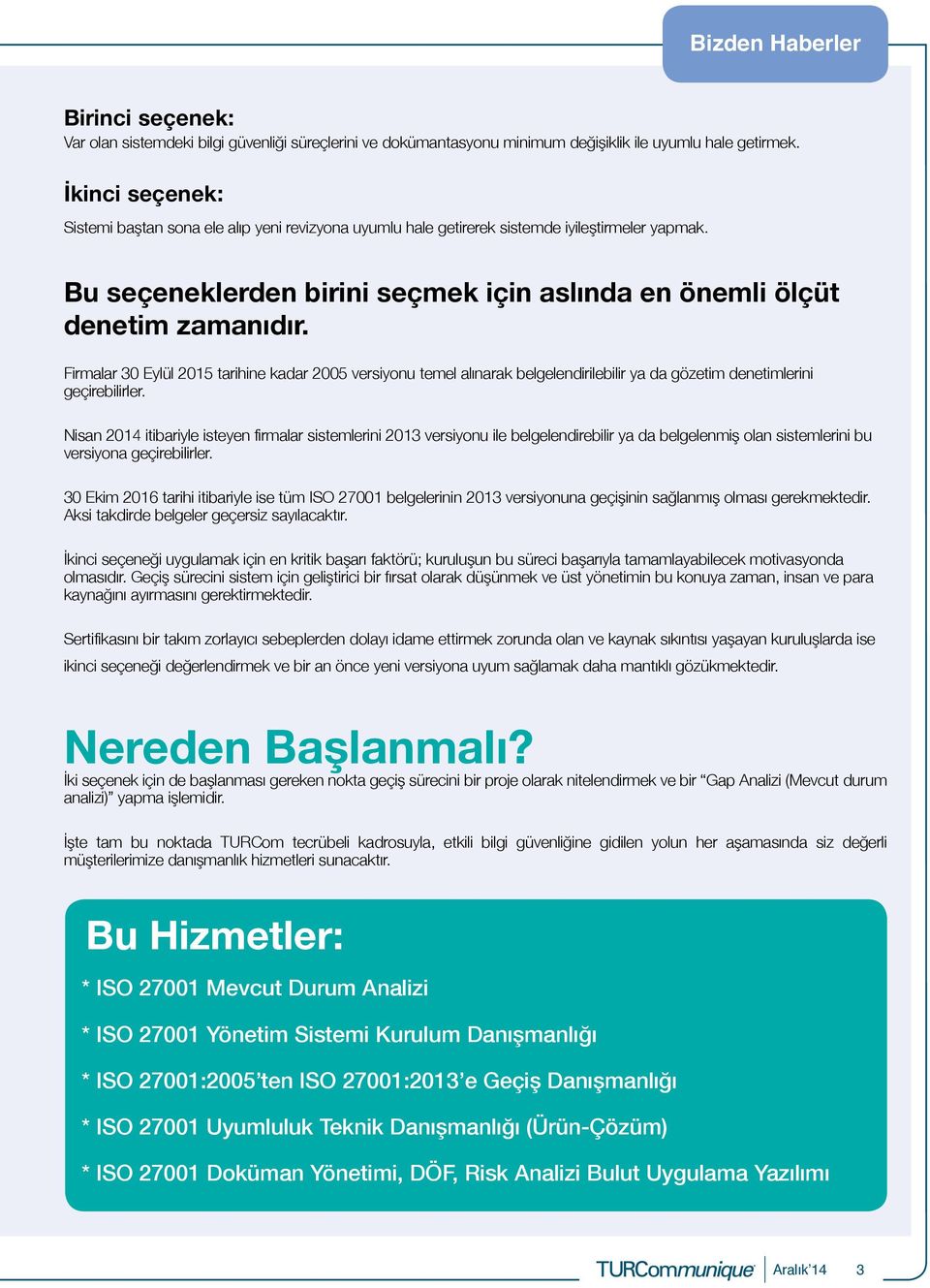 Bizden Haberler

Birinci seçenek:
Var olan sistemdeki bilgi güvenliği süreçlerini ve dokümantasyonu minimum değişiklik ile uyumlu hale getirmek.

İkinci seçenek:
Sistemi baştan sona ele alıp yeni revizyona uyumlu hale getirerek sistemde iyileştirmeler yapmak.

Bu seçeneklerden birini seçmek için aslında en önemli ölçüt denetim zamanıdır.

Firmalar 30 Eylül 2015 tarihine kadar 2005 versiyonu temel alınarak belgelendirilebilir ya da gözetim denetimlerini geçirebilirler.

Nisan 2014 itibariyle isteyen firmalar sistemlerini 2013 versiyonu ile belgelendirebilir ya da belgelenmiş olan sistemlerini bu versiyona geçirebilirler.

30 Ekim 2016 tarihi itibariyle ise tüm ISO 27001 belgelerinin 2013 versiyonuna geçişinin sağlanmış olması gerekmektedir. Aksi takdirde belgeler geçersiz sayılacaktır.

İkinci seçeneği uygulamak için en kritik başarı faktörü; kuruluşun bu süreci başarıyla tamamlayabilecek motivasyonda olmasıdır. Geçiş sürecini sistem için geliştirici bir fırsat olarak düşünmek ve üst yönetimin bu konuya zaman, insan ve para kaynağını ayırmasını gerektirmektedir.

Sertifikasını bir takım zorlayıcı sebeplerden dolayı idame ettirmek zorunda olan ve kaynak sıkıntısı yaşayan kuruluşlarda ise ikinci seçeneği değerlendirmek ve bir an önce yeni versiyona uyum sağlamak daha mantıklı gözükmektedir.

Nereden Başlanmalı?
İki seçenek için de başlanması gereken nokta geçiş sürecini bir proje olarak nitelendirmek ve bir “Gap Analizi (Mevcut durum analizi)” yapma işlemidir.

İşte tam bu noktada TURCom tecrübeli kadrosuyla, etkili bilgi güvenliğine gidilen yolun her aşamasında siz değerli müşterilerimize danışmanlık hizmetleri sunacaktır.

Bu Hizmetler:
* ISO 27001 Mevcut Durum Analizi
* ISO 27001 Yönetim Sistemi Kurulum Danışmanlığı
* ISO 27001:2005’ten ISO 27001:2013’e Geçiş Danışmanlığı
* ISO 27001 Uyumluluk Teknik Danışmanlığı (Ürün-Çözüm)
* ISO 27001 Doküman Yönetimi, DÖF, Risk Analizi Bulut Uygulama Yazılımı

TURCommunique Aralık’14 3